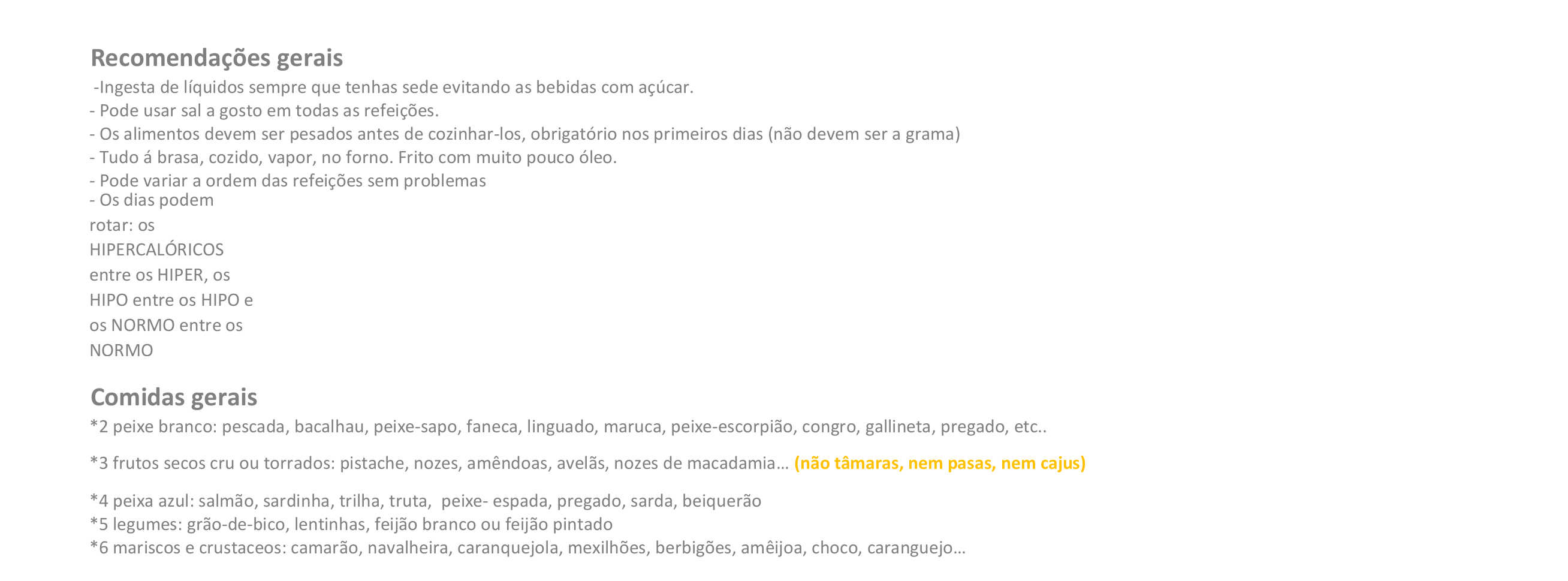 Recomendações gerais

-Ingesta de líquidos sempre que tenhas sede evitando as bebidas com açúcar.
- Pode usar sal a gosto em todas as refeições.
- Os alimentos devem ser pesados antes de cozinhar-los, obrigatório nos primeiros dias (não devem ser a grama)
- Tudo á brasa, cozido, vapor, no forno. Frito com muito pouco óleo.
- Pode variar a ordem das refeições sem problemas
- Os dias podem rotar: os HIPERCALÓRICOS entre os HIPER, os HIPO entre os HIPO e os NORMO entre os NORMO

Comidas gerais

*2 peixe branco: pescada, bacalhau, peixe-sapo, faneca, linguado, maruca, peixe-escorpião, congro, gallineta, pregado, etc..

*3 frutos secos cru ou torrados: pistache, nozes, amêndoas, avelãs, nozes de macadamia… (não tâmaras, nem pasas, nem cajus)

*4 peixa azul: salmão, sardinha, trilha, truta, peixe- espada, pregado, sarda, beiquerão
*5 legumes: grão-de-bico, lentinhas, feijão branco ou feijão pintado
*6 mariscos e crustaceos: camarão, navalheira, caranquejola, mexilhões, berbigões, amêijoa, choco, caranguejo…